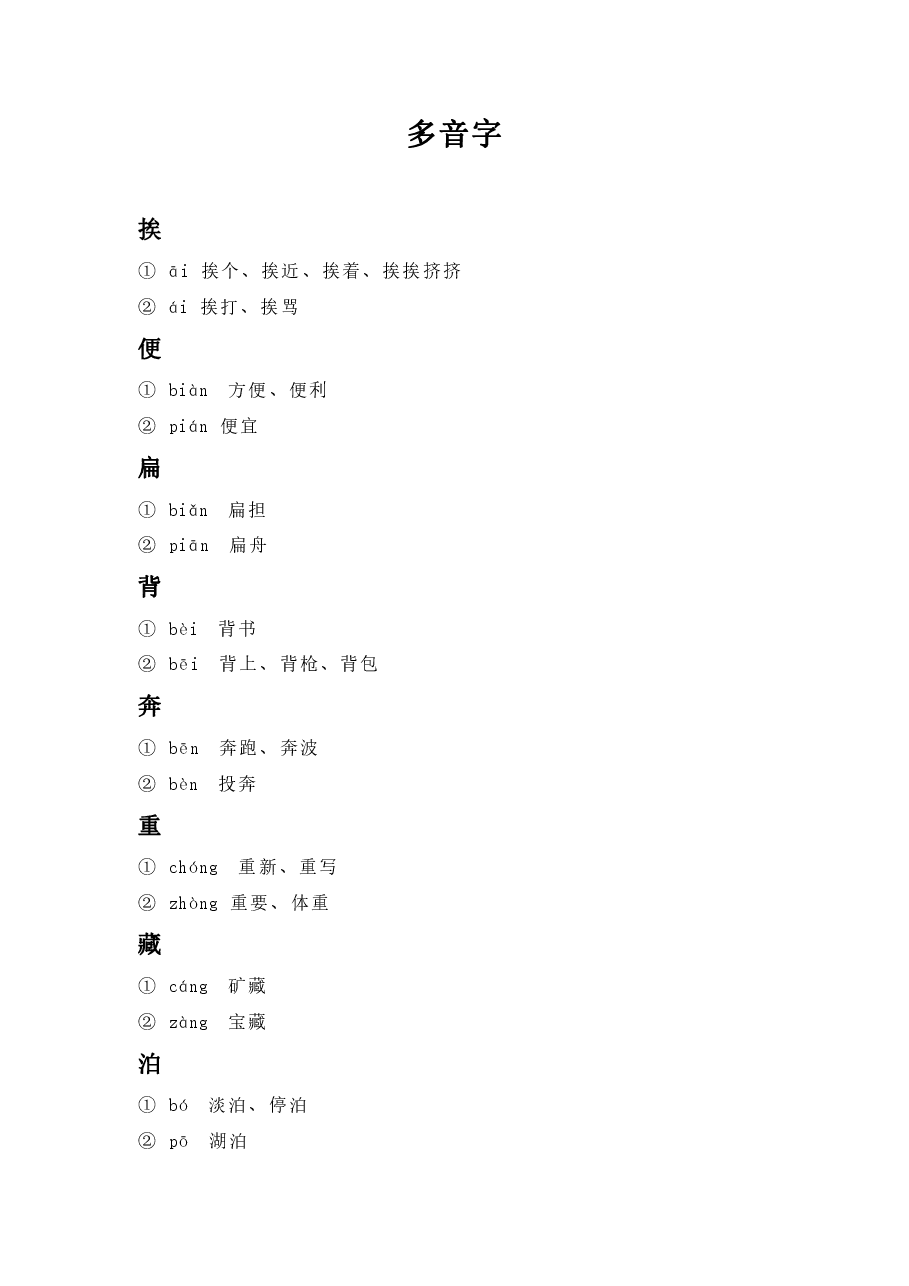 多音字

挨

① āi 挨个、挨近、挨着、挨挨挤挤

② ái 挨打、挨骂

便

① biàn 方便、便利

② pián 便宜

扁

① biǎn 扁担

② piān 扁舟

背

① bèi 背书

② bēi 背上、背枪、背包

奔

① bēn 奔跑、奔波

② bèn 投奔

重

① chóng 重新、重写

② zhòng 重要、体重

藏

① cáng 矿藏

② zàng 宝藏

泊

① bó 淡泊、停泊

② pō 湖泊